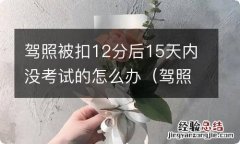 驾照被扣12分后15天内没考试的怎么办（驾照

经验总结
jingyanzongjie.com